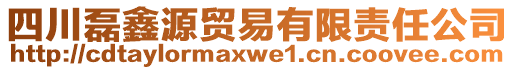 四川磊鑫源贸易有限责任公司
http://cdtaylormaxwe1.cn.coovee.com